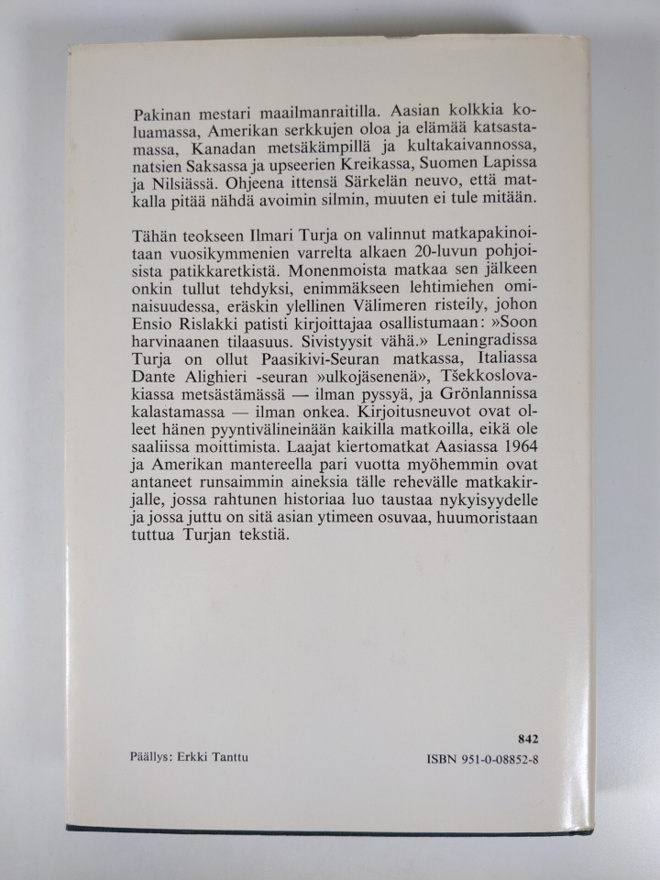 Pakinan mestari maailmanraitilla. Aasian kolkkia koluamassa, Amerikan serkkujen oloa ja elämää katsastamassa, Kanadan metsäkämpillä ja kultakaivannossa, natsien Saksassa ja upseerien Kreikassa, Suomen Lapissa ja Nilsiässä. Ohjeena ittensä Särkelän neuvo, että matkalla pitää nähdä avoimin silmin, muuten ei tule mitään.

Tähän teokseen Ilmari Turja on valinnut matkapakinoitaan vuosikymmenien varrelta alkaen 20-luvun pohjoisista patikkaretkistä. Monenmoista matkaa sen jälkeen onkin tullut tehdyksi, enimmäkseen lehtimiehen ominaisuudessa, eräskin ylellinen Välimeren risteily, johon Ensio Rislakki patisti kirjoittajaa osallistumaan: »Soon harvinaanen tilaasuus. Sivistyysit vähä.» Leningradissa Turja on ollut Paasikivi-Seuran matkassa, Italiassa Dante Alighieri -seuran »ulkojäsenenä», Tšekkoslovakiassa metsästämässä — ilman pyssyä, ja Grönlannissa kalastamassa — ilman onkea. Kirjoitusneuvot ovat olleet hänen pyyntivälineinään kaikilla matkoilla, eikä ole saaliissa moittimista. Laajat kiertomatkat Aasiassa 1964 ja Amerikan mantereella pari vuotta myöhemmin ovat antaneet runsaimmin aineksia tälle rehevälle matkakirjalle, jossa rahtunen historiaa luo taustaa nykyisyydelle ja jossa juttu on sitä asian ytimeen osuvaa, huumoristaan tuttua Turjan tekstiä.

842

Päällys: Erkki Tanttu

ISBN 951-0-08852-8